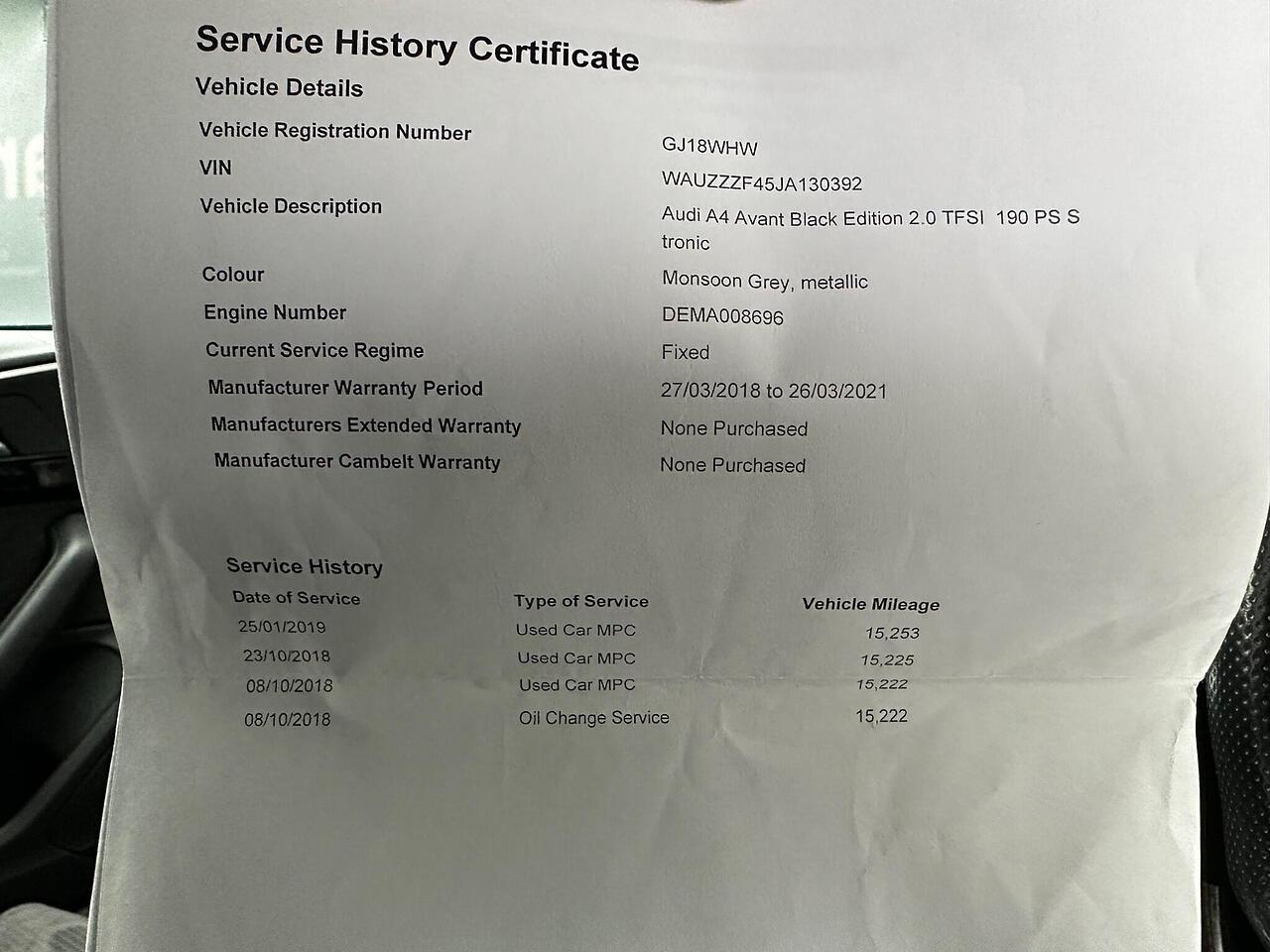 Service History Certificate

Vehicle Details

| | |
|---|---|
| Vehicle Registration Number | GJ18WHW |
| VIN | WAUZZZF45JA130392 |
| Vehicle Description | Audi A4 Avant Black Edition 2.0 TFSI 190 PS S tronic |
| Colour | Monsoon Grey, metallic |
| Engine Number | DEMA008696 |
| Current Service Regime | Fixed |
| Manufacturer Warranty Period | 27/03/2018 to 26/03/2021 |
| Manufacturers Extended Warranty | None Purchased |
| Manufacturer Cambelt Warranty | None Purchased |

Service History

| Date of Service | Type of Service | Vehicle Mileage |
|---|---|---|
| 25/01/2019 | Used Car MPC | 15,253 |
| 23/10/2018 | Used Car MPC | 15,225 |
| 08/10/2018 | Used Car MPC | 15,222 |
| 08/10/2018 | Oil Change Service | 15,222 |